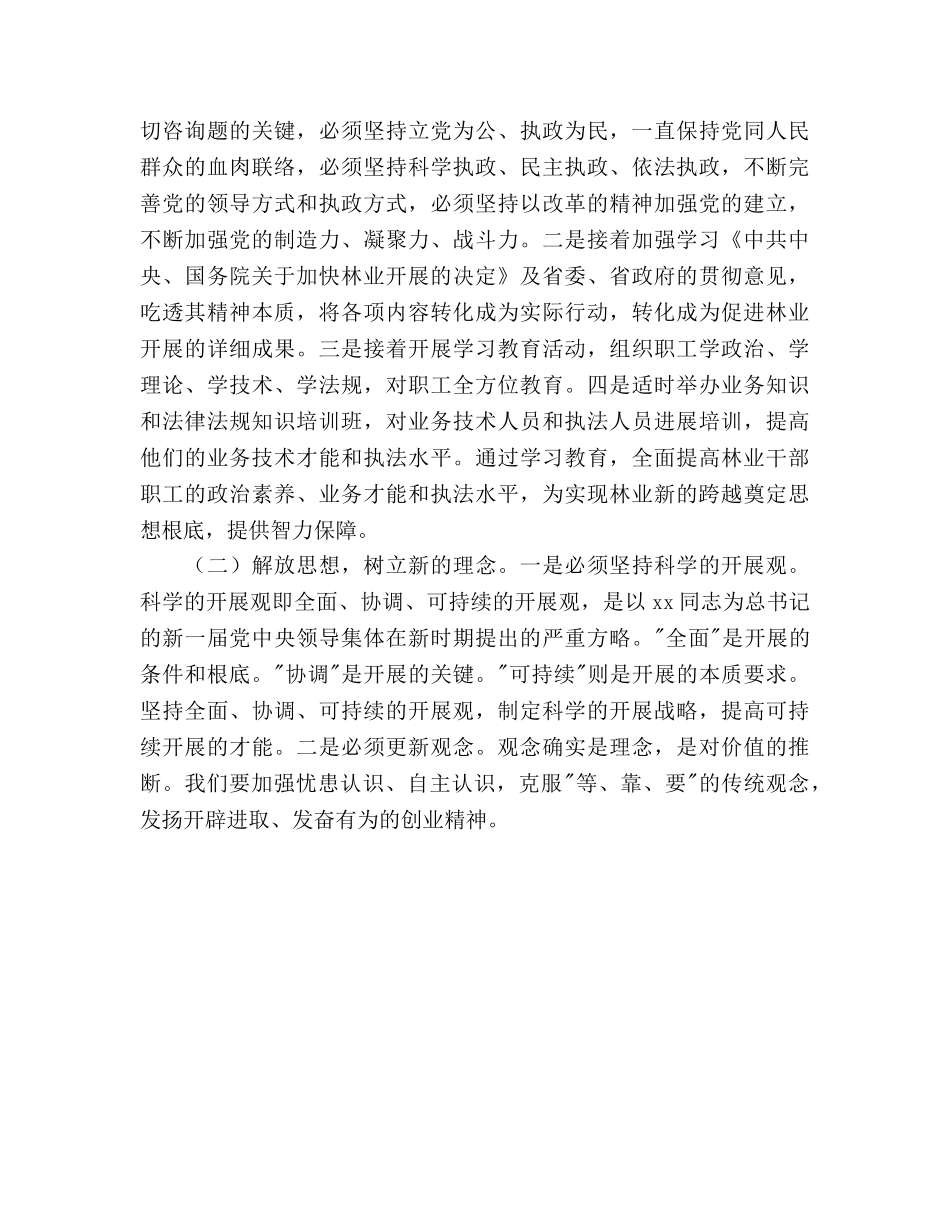 切咨询题的关键，必须坚持立党为公、执政为民，一直保持党同人民群众的血肉联络，必须坚持科学执政、民主执政、依法执政，不断完善党的领导方式和执政方式，必须坚持以改革的精神加强党的建立，不断加强党的制造力、凝聚力、战斗力。二是接着加强学习《中共中央、国务院关于加快林业开展的决定》及省委、省政府的贯彻意见，吃透其精神本质，将各项内容转化成为实际行动，转化成为促进林业开展的详细成果。三是接着开展学习教育活动，组织职工学政治、学理论、学技术、学法规，对职工全方位教育。四是适时举办业务知识和法律法规知识培训班，对业务技术人员和执法人员进展培训，提高他们的业务技术才能和执法水平。通过学习教育，全面提高林业干部职工的政治素养、业务才能和执法水平，为实现林业新的跨越奠定思想根底，提供智力保障。

（二）解放思想，树立新的理念。一是必须坚持科学的开展观。科学的开展观即全面、协调、可持续的开展观，是以 xx 同志为总书记的新一届党中央领导集体在新时期提出的严重方略。"全面"是开展的条件和根底。"协调"是开展的关键。"可持续"则是开展的本质要求。坚持全面、协调、可持续的开展观，制定科学的开展战略，提高可持续开展的才能。二是必须更新观念。观念确实是理念，是对价值的推断。我们要加强忧患认识、自主认识，克服"等、靠、要"的传统观念，发扬开辟进取、发奋有为的创业精神。